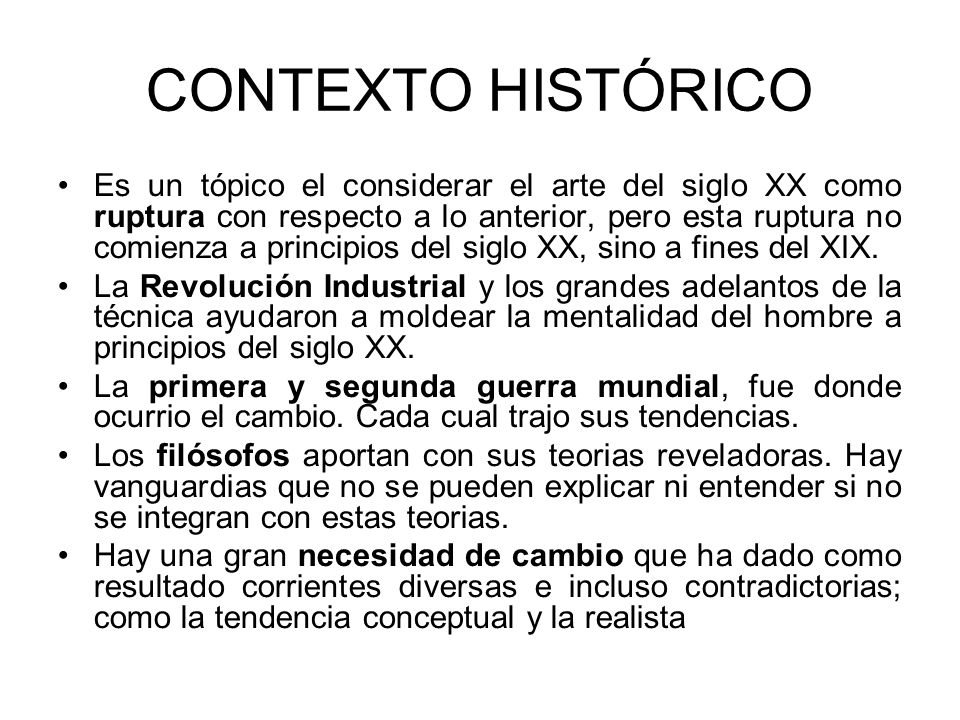 CONTEXTO HISTÓRICO

• Es un tópico el considerar el arte del siglo XX como ruptura con respecto a lo anterior, pero esta ruptura no comienza a principios del siglo XX, sino a fines del XIX.

• La Revolución Industrial y los grandes adelantos de la técnica ayudaron a moldear la mentalidad del hombre a principios del siglo XX.

• La primera y segunda guerra mundial, fue donde ocurrio el cambio. Cada cual trajo sus tendencias.

• Los filósofos aportan con sus teorias reveladoras. Hay vanguardias que no se pueden explicar ni entender si no se integran con estas teorias.

• Hay una gran necesidad de cambio que ha dado como resultado corrientes diversas e incluso contradictorias; como la tendencia conceptual y la realista